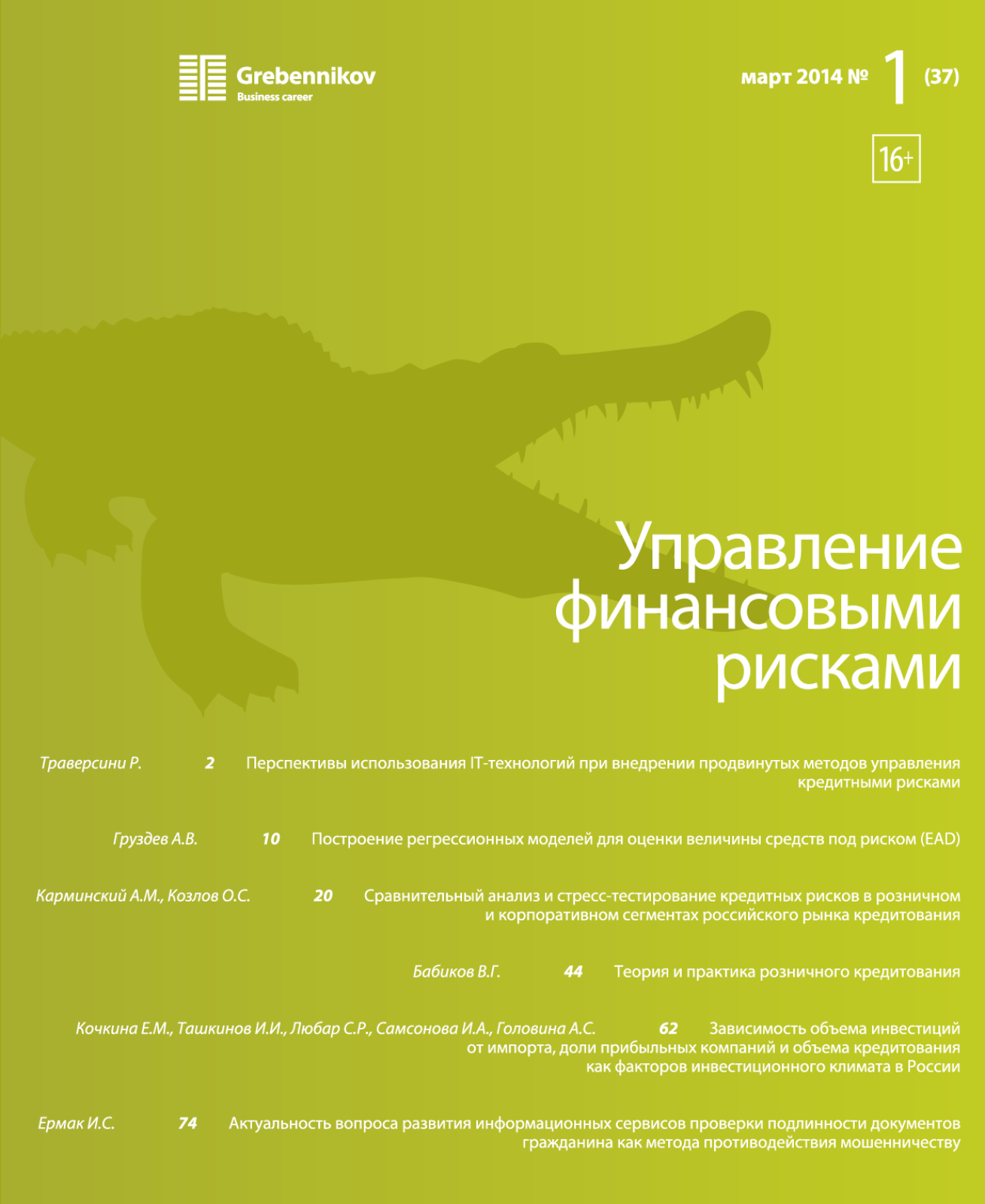 Grebennikov
Business career

март 2014 № 1 (37)

16+

Управление финансовыми рисками

Траверсини Р. 2 Перспективы использования IT-технологий при внедрении продвинутых методов управления кредитными рисками

Груздев А.В. 10 Построение регрессионных моделей для оценки величины средств под риском (EAD)

Карминский А.М., Козлов О.С. 20 Сравнительный анализ и стресс-тестирование кредитных рисков в розничном и корпоративном сегментах российского рынка кредитования

Бабиков В.Г. 44 Теория и практика розничного кредитования

Кочкина Е.М., Ташкинов И.И., Любар С.Р., Самсонова И.А., Головина А.С. 62 Зависимость объема инвестиций от импорта, доли прибыльных компаний и объема кредитования как факторов инвестиционного климата в России

Ермак И.С. 74 Актуальность вопроса развития информационных сервисов проверки подлинности документов гражданина как метода противодействия мошенничеству